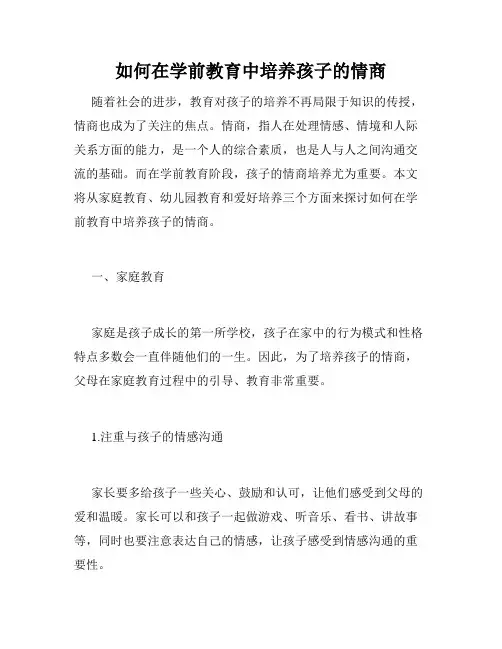 如何在学前教育中培养孩子的情商

随着社会的进步，教育对孩子的培养不再局限于知识的传授，情商也成为了关注的焦点。情商，指人在处理情感、情境和人际关系方面的能力，是一个人的综合素质，也是人与人之间沟通交流的基础。而在学前教育阶段，孩子的情商培养尤为重要。本文将从家庭教育、幼儿园教育和爱好培养三个方面来探讨如何在学前教育中培养孩子的情商。

一、家庭教育

家庭是孩子成长的第一所学校，孩子在家中的行为模式和性格特点多数会一直伴随他们的一生。因此，为了培养孩子的情商，父母在家庭教育过程中的引导、教育非常重要。

1.注重与孩子的情感沟通

家长要多给孩子一些关心、鼓励和认可，让他们感受到父母的爱和温暖。家长可以和孩子一起做游戏、听音乐、看书、讲故事等，同时也要注意表达自己的情感，让孩子感受到情感沟通的重要性。